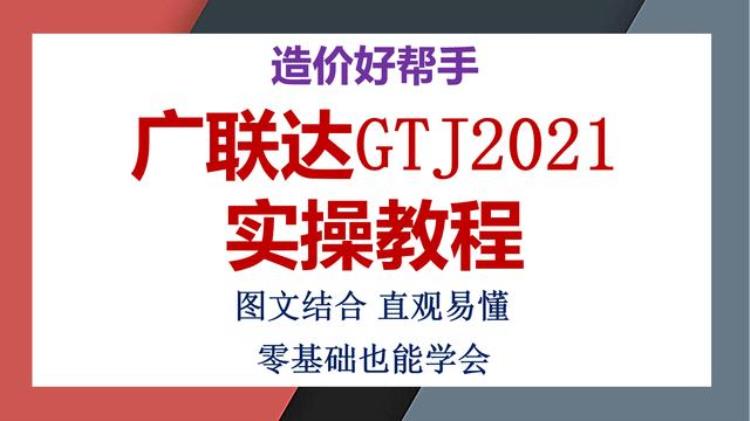 造价好帮手

广联达GTJ2021

实操教程

图文结合 直观易懂

零基础也能学会